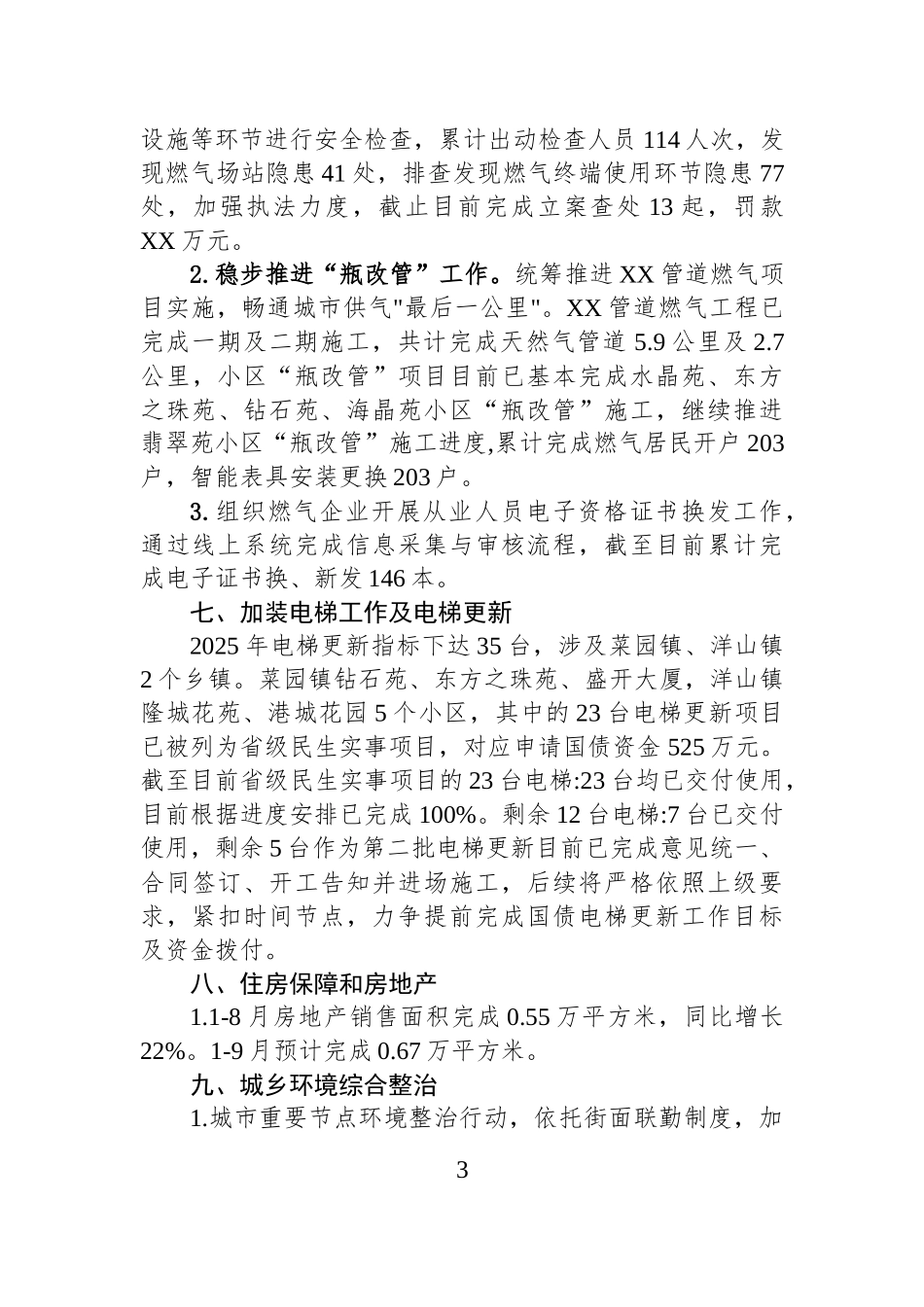 设施等环节进行安全检查，累计出动检查人员 114 人次，发现燃气场站隐患 41 处，排查发现燃气终端使用环节隐患 77 处，加强执法力度，截止目前完成立案查处 13 起，罚款 XX 万元。

2. 稳步推进“瓶改管”工作。统筹推进 XX 管道燃气项目实施，畅通城市供气"最后一公里"。XX 管道燃气工程已完成一期及二期施工，共计完成天然气管道 5.9 公里及 2.7 公里，小区“瓶改管”项目目前已基本完成水晶苑、东方之珠苑、钻石苑、海晶苑小区“瓶改管”施工，继续推进翡翠苑小区“瓶改管”施工进度,累计完成燃气居民开户 203 户，智能表具安装更换 203 户。

3. 组织燃气企业开展从业人员电子资格证书换发工作，通过线上系统完成信息采集与审核流程，截至目前累计完成电子证书换、新发 146 本。

七、加装电梯工作及电梯更新

2025 年电梯更新指标下达 35 台，涉及菜园镇、洋山镇 2 个乡镇。菜园镇钻石苑、东方之珠苑、盛开大厦，洋山镇隆城花苑、港城花园 5 个小区，其中的 23 台电梯更新项目已被列为省级民生实事项目，对应申请国债资金 525 万元。截至目前省级民生实事项目的 23 台电梯:23 台均已交付使用，目前根据进度安排已完成 100%。剩余 12 台电梯:7 台已交付使用，剩余 5 台作为第二批电梯更新目前已完成意见统一、合同签订、开工告知并进场施工，后续将严格依照上级要求，紧扣时间节点，力争提前完成国债电梯更新工作目标及资金拨付。

八、住房保障和房地产

1.1-8 月房地产销售面积完成 0.55 万平方米，同比增长 22%。1-9 月预计完成 0.67 万平方米。

九、城乡环境综合整治

1.城市重要节点环境整治行动，依托街面联勤制度，加

3